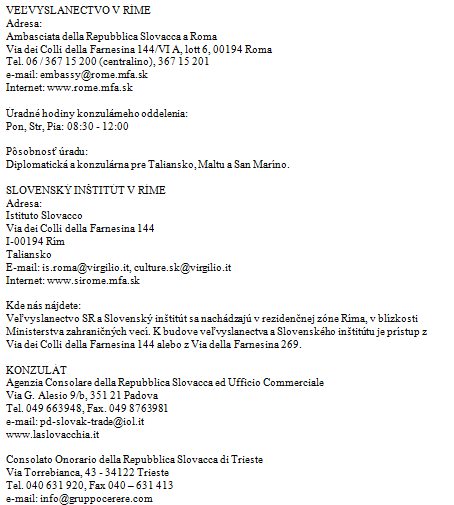 VEĽVYSLANECTVO V RÍME
Adresa:
Ambasciata della Repubblica Slovacca a Roma
Via dei Colli della Farnesina 144/VI A, lott 6, 00194 Roma
Tel. 06 / 367 15 200 (centralino), 367 15 201
e-mail: embassy@rome.mfa.sk
Internet: www.rome.mfa.sk

Úradné hodiny konzulárneho oddelenia:
Pon, Str, Pia: 08:30 - 12:00

Pôsobnosť úradu:
Diplomatická a konzulárna pre Taliansko, Maltu a San Maríno.

SLOVENSKÝ INŠTITÚT V RÍME
Adresa:
Istituto Slovacco
Via dei Colli della Farnesina 144
I-00194 Rím
Taliansko
E-mail: is.roma@virgilio.it, culture.sk@virgilio.it
Internet: www.sirome.mfa.sk

Kde nás nájdete:
Veľvyslanectvo SR a Slovenský inštitút sa nachádzajú v rezidenčnej zóne Ríma, v blízkosti Ministerstva zahraničných vecí. K budove veľvyslanectva a Slovenského inštitútu je prístup z Via dei Colli della Farnesina 144 alebo z Via della Farnesina 269.

KONZULÁT
Agenzia Consolare della Repubblica Slovacca ed Ufficio Commerciale
Via G. Alesio 9/b, 351 21 Padova
Tel. 049 663948, Fax. 049 8763981
e-mail: pd-slovak-trade@iol.it
www.laslovacchia.it

Consolato Onorario della Repubblica Slovacca di Trieste
Via Torrebianca, 43 - 34122 Trieste
Tel. 040 631 920, Fax 040 – 631 413
e-mail: info@gruppocerere.com